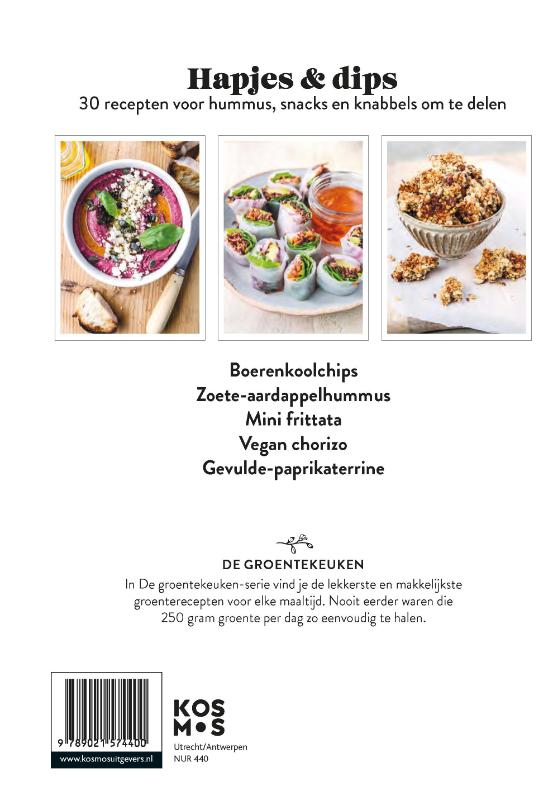 Hapjes & dips
30 recepten voor hummus, snacks en knabbels om te delen

Boerenkoolchips
Zoete-aardappelhummus
Mini frittata
Vegan chorizo
Gevulde-paprikaterrine

DE GROENTEKEUKEN
In De groentekeuken-serie vind je de lekkerste en makkelijkste groenterecepten voor elke maaltijd. Nooit eerder waren die 250 gram groente per dag zo eenvoudig te halen.

9 789021 574400
www.kosmosuitgevers.nl

KOS
M•S
Utrecht/Antwerpen
NUR 440